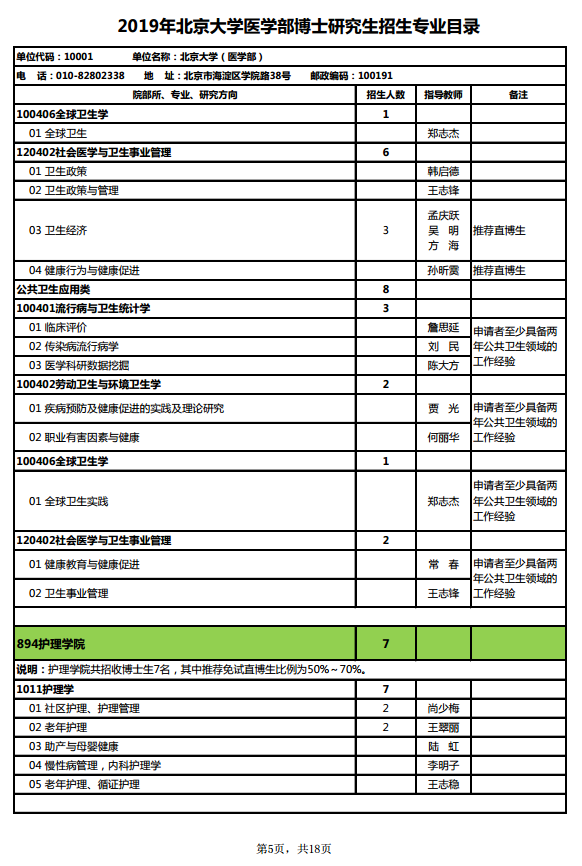 2019年北京大学医学部博士研究生招生专业目录

单位代码：10001　　单位名称：北京大学（医学部）

电　话：010-82802338　　地　址：北京市海淀区学院路38号　　邮政编码：100191

| 院部所、专业、研究方向 | 招生人数 | 指导教师 | 备注 |
|---|---|---|---|
| 100406全球卫生学 | 1 | | |
| 01 全球卫生 | | 郑志杰 | |
| 120402社会医学与卫生事业管理 | 6 | | |
| 01 卫生政策 | | 韩启德 | |
| 02 卫生政策与管理 | | 王志锋 | |
| 03 卫生经济 | 3 | 孟庆跃 吴　明 方　海 | 推荐直博生 |
| 04 健康行为与健康促进 | | 孙昕霙 | 推荐直博生 |
| 公共卫生应用类 | 8 | | |
| 100401流行病与卫生统计学 | 3 | | |
| 01 临床评价 | | 詹思延 | 申请者至少具备两年公共卫生领域的工作经验 |
| 02 传染病流行病学 | | 刘　民 | |
| 03 医学科研数据挖掘 | | 陈大方 | |
| 100402劳动卫生与环境卫生学 | 2 | | |
| 01 疾病预防及健康促进的实践及理论研究 | | 贾　光 | 申请者至少具备两年公共卫生领域的工作经验 |
| 02 职业有害因素与健康 | | 何丽华 | |
| 100406全球卫生学 | 1 | | |
| 01 全球卫生实践 | | 郑志杰 | 申请者至少具备两年公共卫生领域的工作经验 |
| 120402社会医学与卫生事业管理 | 2 | | |
| 01 健康教育与健康促进 | | 常　春 | 申请者至少具备两年公共卫生领域的工作经验 |
| 02 卫生事业管理 | | 王志锋 | |
| 894护理学院 | 7 | | |
| 说明：护理学院共招收博士生7名，其中推荐免试直博生比例为50%～70%。 | | | |
| 1011护理学 | 7 | | |
| 01 社区护理、护理管理 | 2 | 尚少梅 | |
| 02 老年护理 | 2 | 王翠丽 | |
| 03 助产与母婴健康 | | 陆　虹 | |
| 04 慢性病管理，内科护理学 | | 李明子 | |
| 05 老年护理、循证护理 | | 王志稳 | |

第5页，共18页